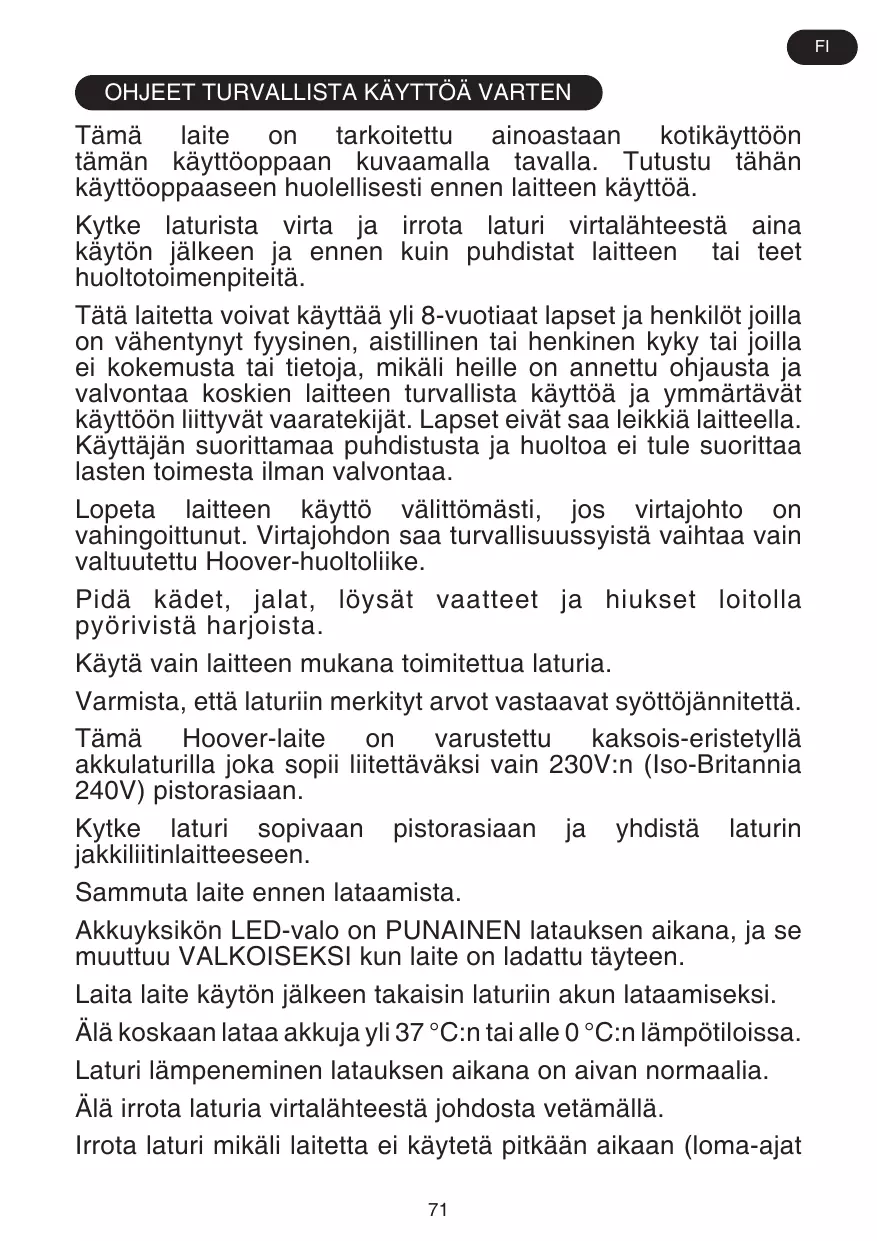 FI

OHJEET TURVALLISTA KÄYTTÖÄ VARTEN

Tämä laite on tarkoitettu ainoastaan kotikäyttöön tämän käyttöoppaan kuvaamalla tavalla. Tutustu tähän käyttöoppaaseen huolellisesti ennen laitteen käyttöä.

Kytke laturista virta ja irrota laturi virtalähteestä aina käytön jälkeen ja ennen kuin puhdistat laitteen tai teet huoltotoimenpiteitä.

Tätä laitetta voivat käyttää yli 8-vuotiaat lapset ja henkilöt joilla on vähentynyt fyysinen, aistillinen tai henkinen kyky tai joilla ei kokemusta tai tietoja, mikäli heille on annettu ohjausta ja valvontaa koskien laitteen turvallista käyttöä ja ymmärtävät käyttöön liittyvät vaaratekijät. Lapset eivät saa leikkiä laitteella. Käyttäjän suorittamaa puhdistusta ja huoltoa ei tule suorittaa lasten toimesta ilman valvontaa.

Lopeta laitteen käyttö välittömästi, jos virtajohto on vahingoittunut. Virtajohdon saa turvallisuussyistä vaihtaa vain valtuutettu Hoover-huoltoliike.

Pidä kädet, jalat, löysät vaatteet ja hiukset loitolla pyörivistä harjoista.

Käytä vain laitteen mukana toimitettua laturia.

Varmista, että laturiin merkityt arvot vastaavat syöttöjännitettä.

Tämä Hoover-laite on varustettu kaksois-eristetyllä akkulaturilla joka sopii liitettäväksi vain 230V:n (Iso-Britannia 240V) pistorasiaan.

Kytke laturi sopivaan pistorasiaan ja yhdistä laturin jakkiliitinlaitteeseen.

Sammuta laite ennen lataamista.

Akkuyksikön LED-valo on PUNAINEN latauksen aikana, ja se muuttuu VALKOISEKSI kun laite on ladattu täyteen.

Laita laite käytön jälkeen takaisin laturiin akun lataamiseksi.

Älä koskaan lataa akkuja yli 37 °C:n tai alle 0 °C:n lämpötiloissa.

Laturi lämpeneminen latauksen aikana on aivan normaalia.

Älä irrota laturia virtalähteestä johdosta vetämällä.

Irrota laturi mikäli laitetta ei käytetä pitkään aikaan (loma-ajat

71